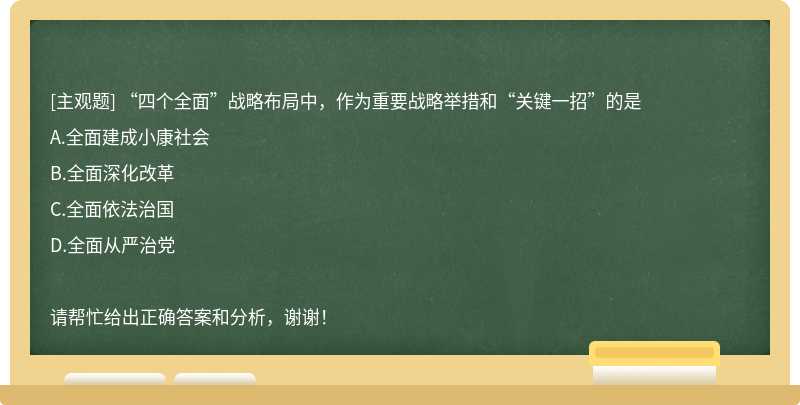 [主观题] “四个全面”战略布局中，作为重要战略举措和“关键一招”的是

A.全面建成小康社会

B.全面深化改革

C.全面依法治国

D.全面从严治党

请帮忙给出正确答案和分析，谢谢！